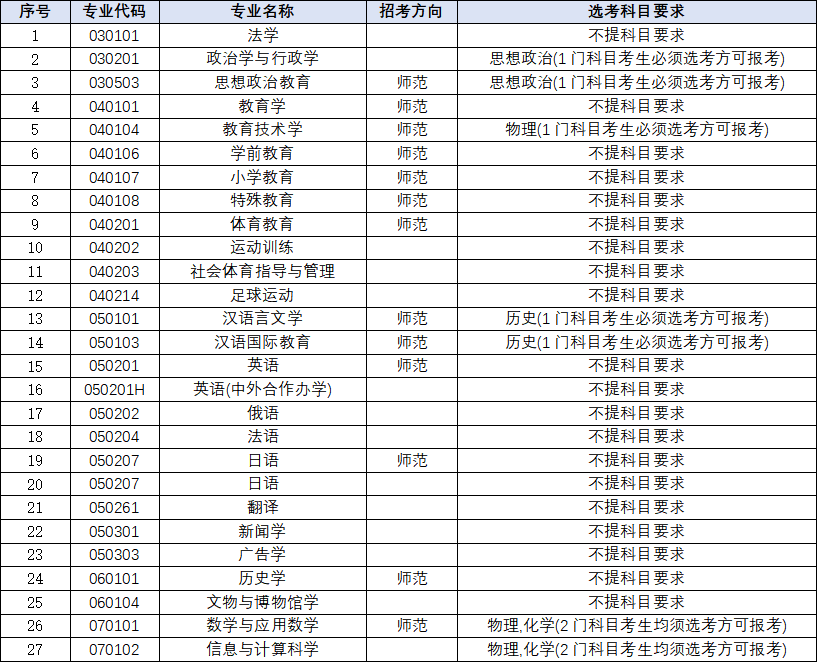 | 序号 | 专业代码 | 专业名称 | 招考方向 | 选考科目要求 |
|---|---|---|---|---|
| 1 | 030101 | 法学 | | 不提科目要求 |
| 2 | 030201 | 政治学与行政学 | | 思想政治(1门科目考生必须选考方可报考) |
| 3 | 030503 | 思想政治教育 | 师范 | 思想政治(1门科目考生必须选考方可报考) |
| 4 | 040101 | 教育学 | 师范 | 不提科目要求 |
| 5 | 040104 | 教育技术学 | 师范 | 物理(1门科目考生必须选考方可报考) |
| 6 | 040106 | 学前教育 | 师范 | 不提科目要求 |
| 7 | 040107 | 小学教育 | 师范 | 不提科目要求 |
| 8 | 040108 | 特殊教育 | 师范 | 不提科目要求 |
| 9 | 040201 | 体育教育 | 师范 | 不提科目要求 |
| 10 | 040202 | 运动训练 | | 不提科目要求 |
| 11 | 040203 | 社会体育指导与管理 | | 不提科目要求 |
| 12 | 040214 | 足球运动 | | 不提科目要求 |
| 13 | 050101 | 汉语言文学 | 师范 | 历史(1门科目考生必须选考方可报考) |
| 14 | 050103 | 汉语国际教育 | 师范 | 历史(1门科目考生必须选考方可报考) |
| 15 | 050201 | 英语 | 师范 | 不提科目要求 |
| 16 | 050201H | 英语(中外合作办学) | | 不提科目要求 |
| 17 | 050202 | 俄语 | | 不提科目要求 |
| 18 | 050204 | 法语 | | 不提科目要求 |
| 19 | 050207 | 日语 | 师范 | 不提科目要求 |
| 20 | 050207 | 日语 | | 不提科目要求 |
| 21 | 050261 | 翻译 | | 不提科目要求 |
| 22 | 050301 | 新闻学 | | 不提科目要求 |
| 23 | 050303 | 广告学 | | 不提科目要求 |
| 24 | 060101 | 历史学 | 师范 | 不提科目要求 |
| 25 | 060104 | 文物与博物馆学 | | 不提科目要求 |
| 26 | 070101 | 数学与应用数学 | 师范 | 物理,化学(2门科目考生均须选考方可报考) |
| 27 | 070102 | 信息与计算科学 | | 物理,化学(2门科目考生均须选考方可报考) |